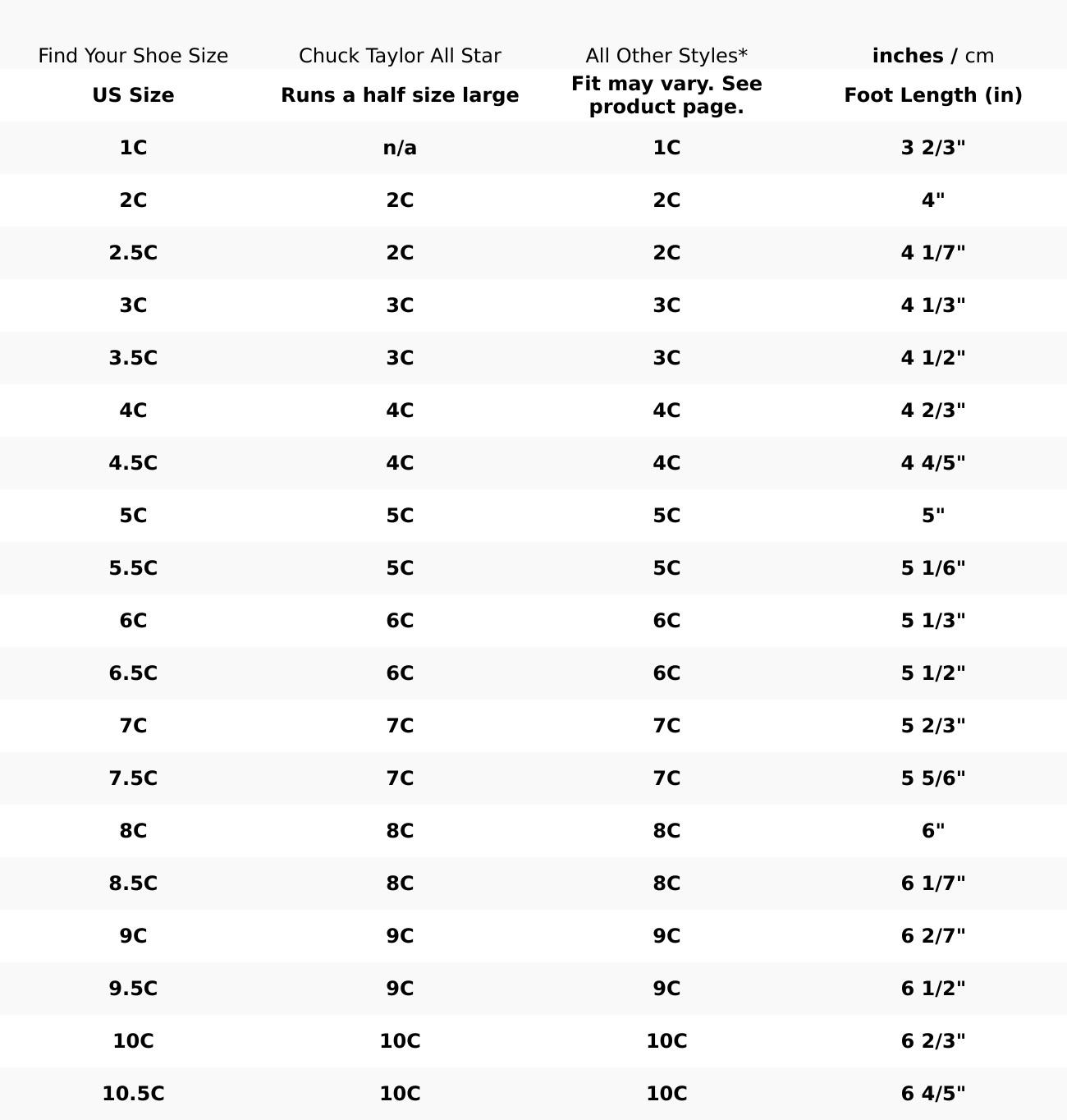 | Find Your Shoe Size | Chuck Taylor All Star | All Other Styles* | inches / cm |
|---|---|---|---|
| US Size | Runs a half size large | Fit may vary. See product page. | Foot Length (in) |
| 1C | n/a | 1C | 3 2/3" |
| 2C | 2C | 2C | 4" |
| 2.5C | 2C | 2C | 4 1/7" |
| 3C | 3C | 3C | 4 1/3" |
| 3.5C | 3C | 3C | 4 1/2" |
| 4C | 4C | 4C | 4 2/3" |
| 4.5C | 4C | 4C | 4 4/5" |
| 5C | 5C | 5C | 5" |
| 5.5C | 5C | 5C | 5 1/6" |
| 6C | 6C | 6C | 5 1/3" |
| 6.5C | 6C | 6C | 5 1/2" |
| 7C | 7C | 7C | 5 2/3" |
| 7.5C | 7C | 7C | 5 5/6" |
| 8C | 8C | 8C | 6" |
| 8.5C | 8C | 8C | 6 1/7" |
| 9C | 9C | 9C | 6 2/7" |
| 9.5C | 9C | 9C | 6 1/2" |
| 10C | 10C | 10C | 6 2/3" |
| 10.5C | 10C | 10C | 6 4/5" |